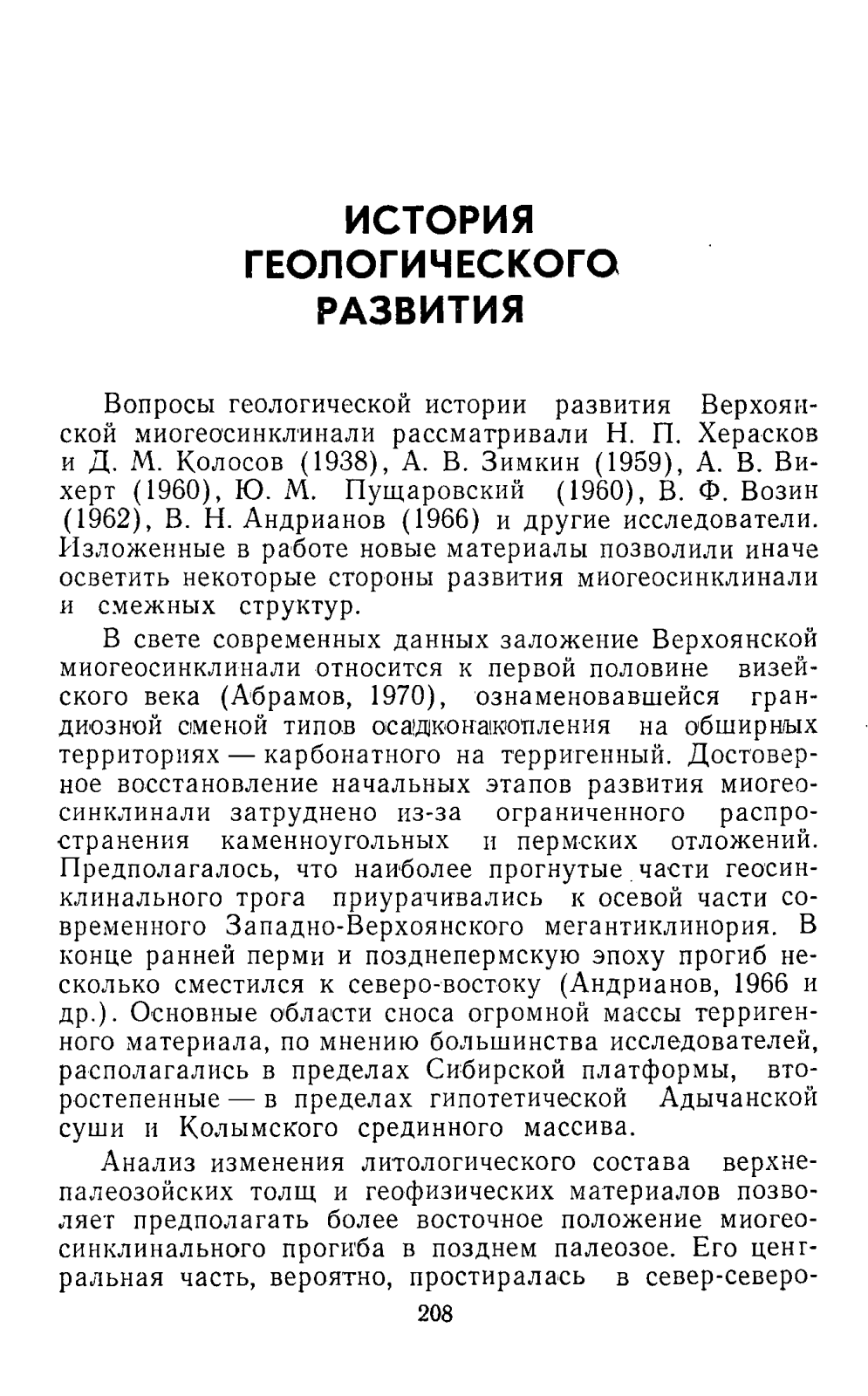 ИСТОРИЯ ГЕОЛОГИЧЕСКОГО РАЗВИТИЯ

Вопросы геологической истории развития Верхоянской миогеосинклинали рассматривали Н. П. Херасков и Д. М. Колосов (1938), А. В. Зимкин (1959), А. В. Вихерт (1960), Ю. М. Пущаровский (1960), В. Ф. Возин (1962), В. Н. Андрианов (1966) и другие исследователи. Изложенные в работе новые материалы позволили иначе осветить некоторые стороны развития миогеосинклинали и смежных структур.

В свете современных данных заложение Верхоянской миогеосинклинали относится к первой половине визейского века (Абрамов, 1970), ознаменовавшейся грандиозной сменой типов осадконакопления на обширных территориях — карбонатного на терригенный. Достоверное восстановление начальных этапов развития миогеосинклинали затруднено из-за ограниченного распространения каменноугольных и пермских отложений. Предполагалось, что наиболее прогнутые части геосинклинального трога приурачивались к осевой части современного Западно-Верхоянского мегантиклинория. В конце ранней перми и позднепермскую эпоху прогиб несколько сместился к северо-востоку (Андрианов, 1966 и др.). Основные области сноса огромной массы терригенного материала, по мнению большинства исследователей, располагались в пределах Сибирской платформы, второстепенные — в пределах гипотетической Адычанской суши и Колымского срединного массива.

Анализ изменения литологического состава верхнепалеозойских толщ и геофизических материалов позволяет предполагать более восточное положение миогеосинклинального прогиба в позднем палеозое. Его центральная часть, вероятно, простиралась в север-северо-

208